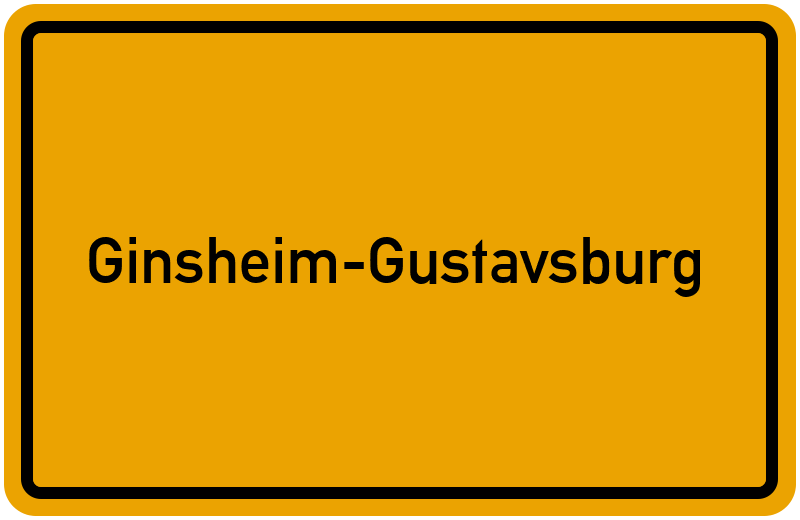 Ginsheim-Gustavsburg